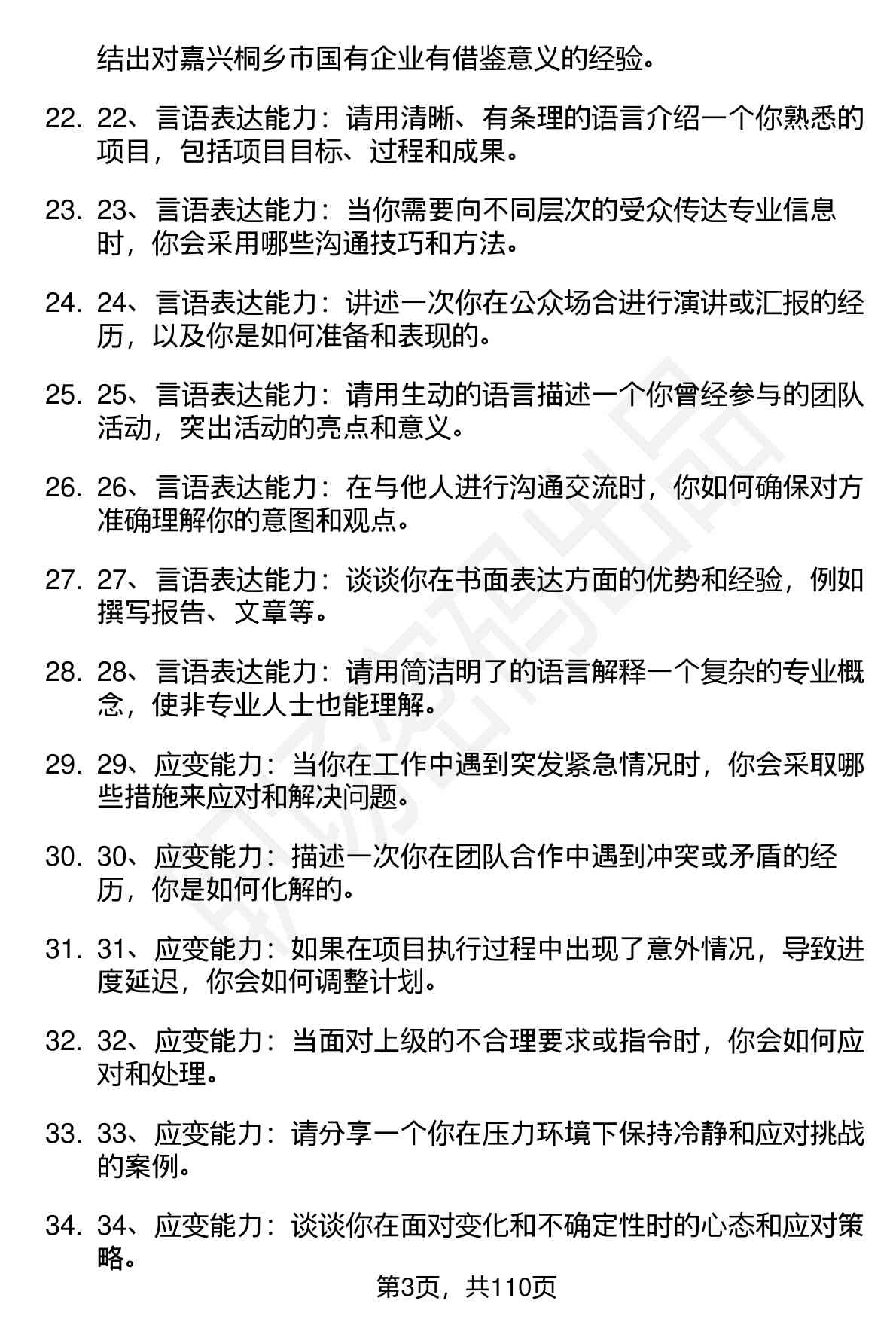 结出对嘉兴桐乡市国有企业有借鉴意义的经验。

22. 22、言语表达能力：请用清晰、有条理的语言介绍一个你熟悉的项目，包括项目目标、过程和成果。

23. 23、言语表达能力：当你需要向不同层次的受众传达专业信息时，你会采用哪些沟通技巧和方法。

24. 24、言语表达能力：讲述一次你在公众场合进行演讲或汇报的经历，以及你是如何准备和表现的。

25. 25、言语表达能力：请用生动的语言描述一个你曾经参与的团队活动，突出活动的亮点和意义。

26. 26、言语表达能力：在与他人进行沟通交流时，你如何确保对方准确理解你的意图和观点。

27. 27、言语表达能力：谈谈你在书面表达方面的优势和经验，例如撰写报告、文章等。

28. 28、言语表达能力：请用简洁明了的语言解释一个复杂的专业概念，使非专业人士也能理解。

29. 29、应变能力：当你在工作中遇到突发紧急情况时，你会采取哪些措施来应对和解决问题。

30. 30、应变能力：描述一次你在团队合作中遇到冲突或矛盾的经历，你是如何化解的。

31. 31、应变能力：如果在项目执行过程中出现了意外情况，导致进度延迟，你会如何调整计划。

32. 32、应变能力：当面对上级的不合理要求或指令时，你会如何应对和处理。

33. 33、应变能力：请分享一个你在压力环境下保持冷静和应对挑战的案例。

34. 34、应变能力：谈谈你在面对变化和不确定性时的心态和应对策略。

第3页，共110页